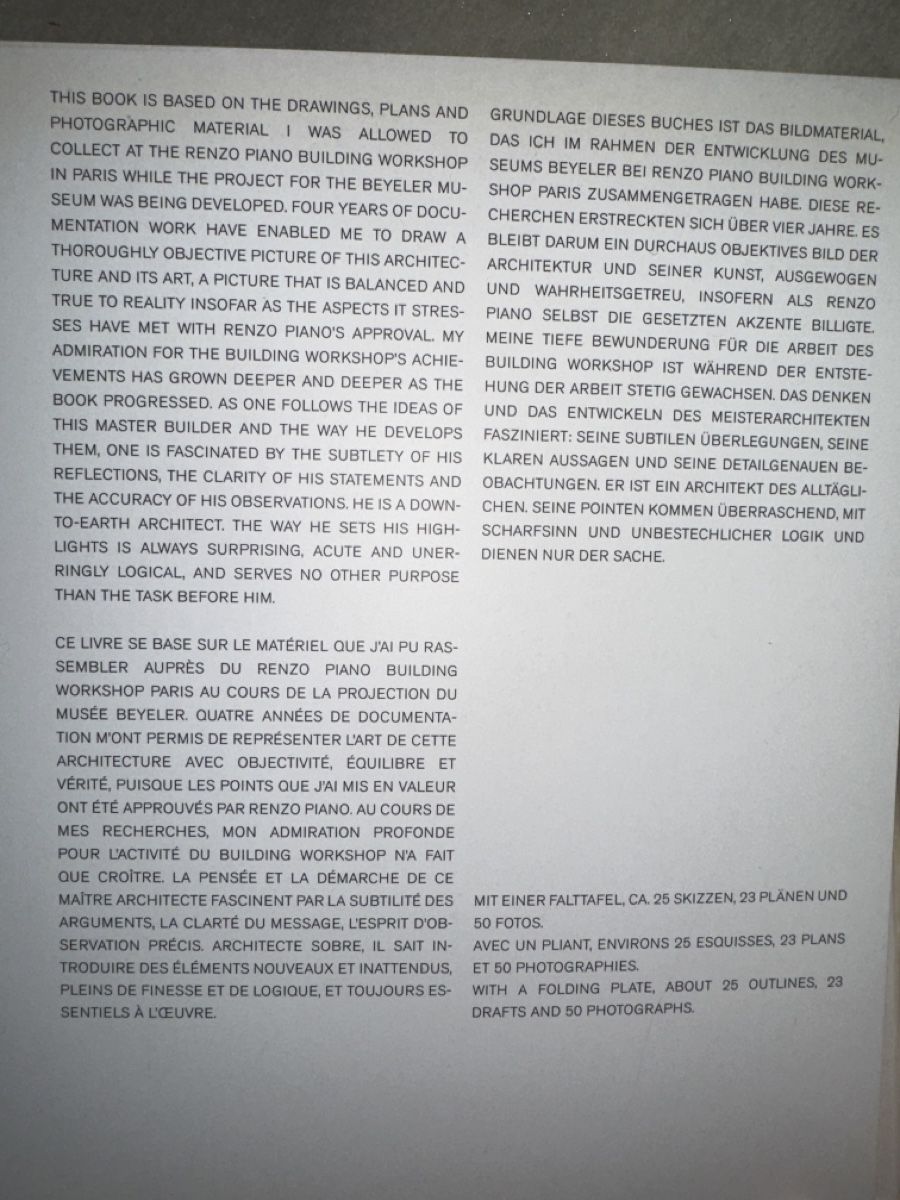 THIS BOOK IS BASED ON THE DRAWINGS, PLANS AND PHOTOGRAPHIC MATERIAL I WAS ALLOWED TO COLLECT AT THE RENZO PIANO BUILDING WORKSHOP IN PARIS WHILE THE PROJECT FOR THE BEYELER MUSEUM WAS BEING DEVELOPED. FOUR YEARS OF DOCUMENTATION WORK HAVE ENABLED ME TO DRAW A THOROUGHLY OBJECTIVE PICTURE OF THIS ARCHITECTURE AND ITS ART, A PICTURE THAT IS BALANCED AND TRUE TO REALITY INSOFAR AS THE ASPECTS IT STRESSES HAVE MET WITH RENZO PIANO'S APPROVAL. MY ADMIRATION FOR THE BUILDING WORKSHOP'S ACHIEVEMENTS HAS GROWN DEEPER AND DEEPER AS THE BOOK PROGRESSED. AS ONE FOLLOWS THE IDEAS OF THIS MASTER BUILDER AND THE WAY HE DEVELOPS THEM, ONE IS FASCINATED BY THE SUBTLETY OF HIS REFLECTIONS, THE CLARITY OF HIS STATEMENTS AND THE ACCURACY OF HIS OBSERVATIONS. HE IS A DOWN-TO-EARTH ARCHITECT. THE WAY HE SETS HIS HIGHLIGHTS IS ALWAYS SURPRISING, ACUTE AND UNERRINGLY LOGICAL, AND SERVES NO OTHER PURPOSE THAN THE TASK BEFORE HIM.

CE LIVRE SE BASE SUR LE MATÉRIEL QUE J'AI PU RASSEMBLER AUPRÈS DU RENZO PIANO BUILDING WORKSHOP PARIS AU COURS DE LA PROJECTION DU MUSÉE BEYELER. QUATRE ANNÉES DE DOCUMENTATION M'ONT PERMIS DE REPRÉSENTER L'ART DE CETTE ARCHITECTURE AVEC OBJECTIVITÉ, ÉQUILIBRE ET VÉRITÉ, PUISQUE LES POINTS QUE J'AI MIS EN VALEUR ONT ÉTÉ APPROUVÉS PAR RENZO PIANO. AU COURS DE MES RECHERCHES, MON ADMIRATION PROFONDE POUR L'ACTIVITÉ DU BUILDING WORKSHOP N'A FAIT QUE CROÎTRE. LA PENSÉE ET LA DÉMARCHE DE CE MAÎTRE ARCHITECTE FASCINENT PAR LA SUBTILITÉ DES ARGUMENTS, LA CLARTÉ DU MESSAGE, L'ESPRIT D'OBSERVATION PRÉCIS. ARCHITECTE SOBRE, IL SAIT INTRODUIRE DES ÉLÉMENTS NOUVEAUX ET INATTENDUS, PLEINS DE FINESSE ET DE LOGIQUE, ET TOUJOURS ESSENTIELS À L'ŒUVRE.

GRUNDLAGE DIESES BUCHES IST DAS BILDMATERIAL, DAS ICH IM RAHMEN DER ENTWICKLUNG DES MUSEUMS BEYELER BEI RENZO PIANO BUILDING WORKSHOP PARIS ZUSAMMENGETRAGEN HABE. DIESE RECHERCHEN ERSTRECKTEN SICH ÜBER VIER JAHRE. ES BLEIBT DARUM EIN DURCHAUS OBJEKTIVES BILD DER ARCHITEKTUR UND SEINER KUNST, AUSGEWOGEN UND WAHRHEITSGETREU, INSOFERN ALS RENZO PIANO SELBST DIE GESETZTEN AKZENTE BILLIGTE. MEINE TIEFE BEWUNDERUNG FÜR DIE ARBEIT DES BUILDING WORKSHOP IST WÄHREND DER ENTSTEHUNG DER ARBEIT STETIG GEWACHSEN. DAS DENKEN UND DAS ENTWICKELN DES MEISTERARCHITEKTEN FASZINIERT: SEINE SUBTILEN ÜBERLEGUNGEN, SEINE KLAREN AUSSAGEN UND SEINE DETAILGENAUEN BEOBACHTUNGEN. ER IST EIN ARCHITEKT DES ALLTÄGLICHEN. SEINE POINTEN KOMMEN ÜBERRASCHEND, MIT SCHARFSINN UND UNBESTECHLICHER LOGIK UND DIENEN NUR DER SACHE.

MIT EINER FALTTAFEL, CA. 25 SKIZZEN, 23 PLÄNEN UND 50 FOTOS.
AVEC UN PLIANT, ENVIRONS 25 ESQUISSES, 23 PLANS ET 50 PHOTOGRAPHIES.
WITH A FOLDING PLATE, ABOUT 25 OUTLINES, 23 DRAFTS AND 50 PHOTOGRAPHS.